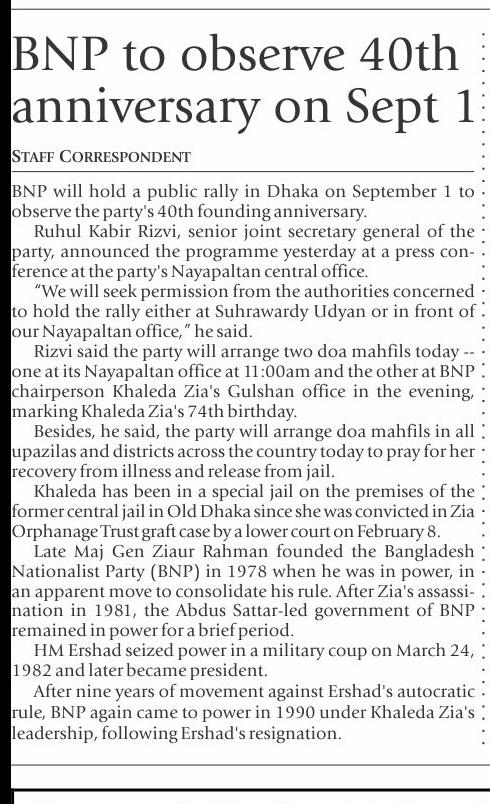 BNP to observe 40th anniversary on Sept 1

STAFF CORRESPONDENT

BNP will hold a public rally in Dhaka on September 1 to observe the party's 40th founding anniversary.

Ruhul Kabir Rizvi, senior joint secretary general of the party, announced the programme yesterday at a press conference at the party's Nayapaltan central office.

"We will seek permission from the authorities concerned to hold the rally either at Suhrawardy Udyan or in front of our Nayapaltan office," he said.

Rizvi said the party will arrange two doa mahfils today -- one at its Nayapaltan office at 11:00am and the other at BNP chairperson Khaleda Zia's Gulshan office in the evening, marking Khaleda Zia's 74th birthday.

Besides, he said, the party will arrange doa mahfils in all upazilas and districts across the country today to pray for her recovery from illness and release from jail.

Khaleda has been in a special jail on the premises of the former central jail in Old Dhaka since she was convicted in Zia Orphanage Trust graft case by a lower court on February 8.

Late Maj Gen Ziaur Rahman founded the Bangladesh Nationalist Party (BNP) in 1978 when he was in power, in an apparent move to consolidate his rule. After Zia's assassination in 1981, the Abdus Sattar-led government of BNP remained in power for a brief period.

HM Ershad seized power in a military coup on March 24, 1982 and later became president.

After nine years of movement against Ershad's autocratic rule, BNP again came to power in 1990 under Khaleda Zia's leadership, following Ershad's resignation.